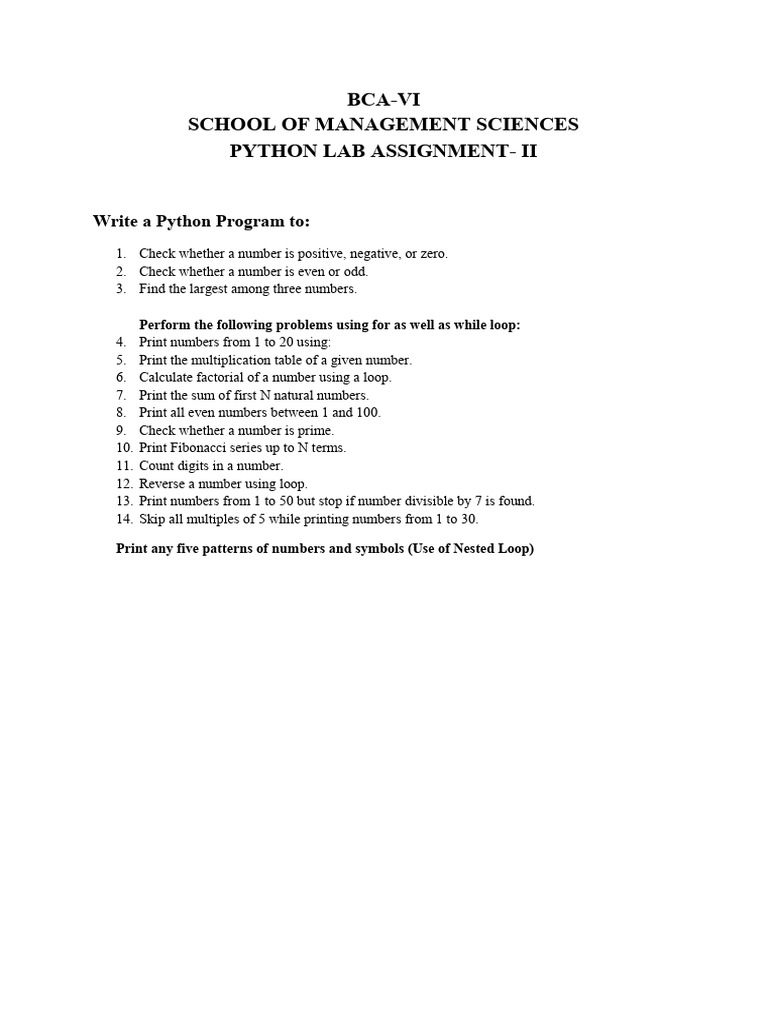 BCA-VI
SCHOOL OF MANAGEMENT SCIENCES
PYTHON LAB ASSIGNMENT- II

Write a Python Program to:

1. Check whether a number is positive, negative, or zero.
2. Check whether a number is even or odd.
3. Find the largest among three numbers.

Perform the following problems using for as well as while loop:
4. Print numbers from 1 to 20 using:
5. Print the multiplication table of a given number.
6. Calculate factorial of a number using a loop.
7. Print the sum of first N natural numbers.
8. Print all even numbers between 1 and 100.
9. Check whether a number is prime.
10. Print Fibonacci series up to N terms.
11. Count digits in a number.
12. Reverse a number using loop.
13. Print numbers from 1 to 50 but stop if number divisible by 7 is found.
14. Skip all multiples of 5 while printing numbers from 1 to 30.

Print any five patterns of numbers and symbols (Use of Nested Loop)